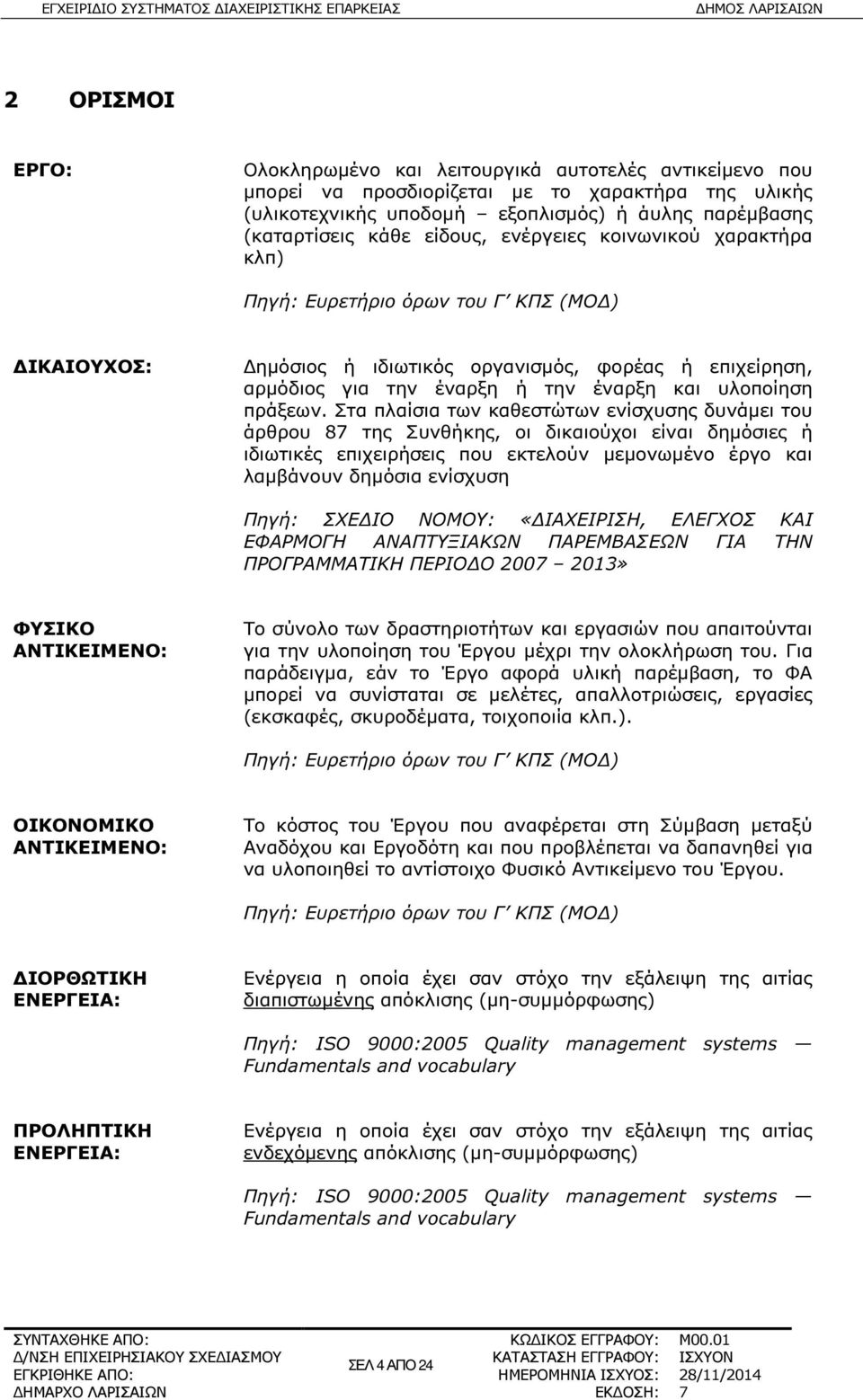 ΕΓΧΕΙΡΙΔΙΟ ΣΥΣΤΗΜΑΤΟΣ ΔΙΑΧΕΙΡΙΣΤΙΚΗΣ ΕΠΑΡΚΕΙΑΣ ΔΗΜΟΣ ΛΑΡΙΣΑΙΩΝ

2 ΟΡΙΣΜΟΙ

ΕΡΓΟ: Ολοκληρωμένο και λειτουργικά αυτοτελές αντικείμενο που μπορεί να προσδιορίζεται με το χαρακτήρα της υλικής (υλικοτεχνικής υποδομή – εξοπλισμός) ή άυλης παρέμβασης (καταρτίσεις κάθε είδους, ενέργειες κοινωνικού χαρακτήρα κλπ)

Πηγή: Ευρετήριο όρων του Γ΄ ΚΠΣ (ΜΟΔ)

ΔΙΚΑΙΟΥΧΟΣ: Δημόσιος ή ιδιωτικός οργανισμός, φορέας ή επιχείρηση, αρμόδιος για την έναρξη ή την έναρξη και υλοποίηση πράξεων. Στα πλαίσια των καθεστώτων ενίσχυσης δυνάμει του άρθρου 87 της Συνθήκης, οι δικαιούχοι είναι δημόσιες ή ιδιωτικές επιχειρήσεις που εκτελούν μεμονωμένο έργο και λαμβάνουν δημόσια ενίσχυση

Πηγή: ΣΧΕΔΙΟ ΝΟΜΟΥ: «ΔΙΑΧΕΙΡΙΣΗ, ΕΛΕΓΧΟΣ ΚΑΙ ΕΦΑΡΜΟΓΗ ΑΝΑΠΤΥΞΙΑΚΩΝ ΠΑΡΕΜΒΑΣΕΩΝ ΓΙΑ ΤΗΝ ΠΡΟΓΡΑΜΜΑΤΙΚΗ ΠΕΡΙΟΔΟ 2007 – 2013»

ΦΥΣΙΚΟ ΑΝΤΙΚΕΙΜΕΝΟ: Το σύνολο των δραστηριοτήτων και εργασιών που απαιτούνται για την υλοποίηση του Έργου μέχρι την ολοκλήρωση του. Για παράδειγμα, εάν το Έργο αφορά υλική παρέμβαση, το ΦΑ μπορεί να συνίσταται σε μελέτες, απαλλοτριώσεις, εργασίες (εκσκαφές, σκυροδέματα, τοιχοποιία κλπ.).

Πηγή: Ευρετήριο όρων του Γ΄ ΚΠΣ (ΜΟΔ)

ΟΙΚΟΝΟΜΙΚΟ ΑΝΤΙΚΕΙΜΕΝΟ: Το κόστος του Έργου που αναφέρεται στη Σύμβαση μεταξύ Αναδόχου και Εργοδότη και που προβλέπεται να δαπανηθεί για να υλοποιηθεί το αντίστοιχο Φυσικό Αντικείμενο του Έργου.

Πηγή: Ευρετήριο όρων του Γ΄ ΚΠΣ (ΜΟΔ)

ΔΙΟΡΘΩΤΙΚΗ ΕΝΕΡΓΕΙΑ: Ενέργεια η οποία έχει σαν στόχο την εξάλειψη της αιτίας διαπιστωμένης απόκλισης (μη-συμμόρφωσης)

Πηγή: ISO 9000:2005 Quality management systems — Fundamentals and vocabulary

ΠΡΟΛΗΠΤΙΚΗ ΕΝΕΡΓΕΙΑ: Ενέργεια η οποία έχει σαν στόχο την εξάλειψη της αιτίας ενδεχόμενης απόκλισης (μη-συμμόρφωσης)

Πηγή: ISO 9000:2005 Quality management systems — Fundamentals and vocabulary

ΣΥΝΤΑΧΘΗΚΕ ΑΠΟ: Δ/ΝΣΗ ΕΠΙΧΕΙΡΗΣΙΑΚΟΥ ΣΧΕΔΙΑΣΜΟΥ
ΕΓΚΡΙΘΗΚΕ ΑΠΟ: ΔΗΜΑΡΧΟ ΛΑΡΙΣΑΙΩΝ
ΣΕΛ 4 ΑΠΟ 24
ΚΩΔΙΚΟΣ ΕΓΓΡΑΦΟΥ: Μ00.01
ΚΑΤΑΣΤΑΣΗ ΕΓΓΡΑΦΟΥ: ΙΣΧΥΟΝ
ΗΜΕΡΟΜΗΝΙΑ ΙΣΧΥΟΣ: 28/11/2014
ΕΚΔΟΣΗ: 7